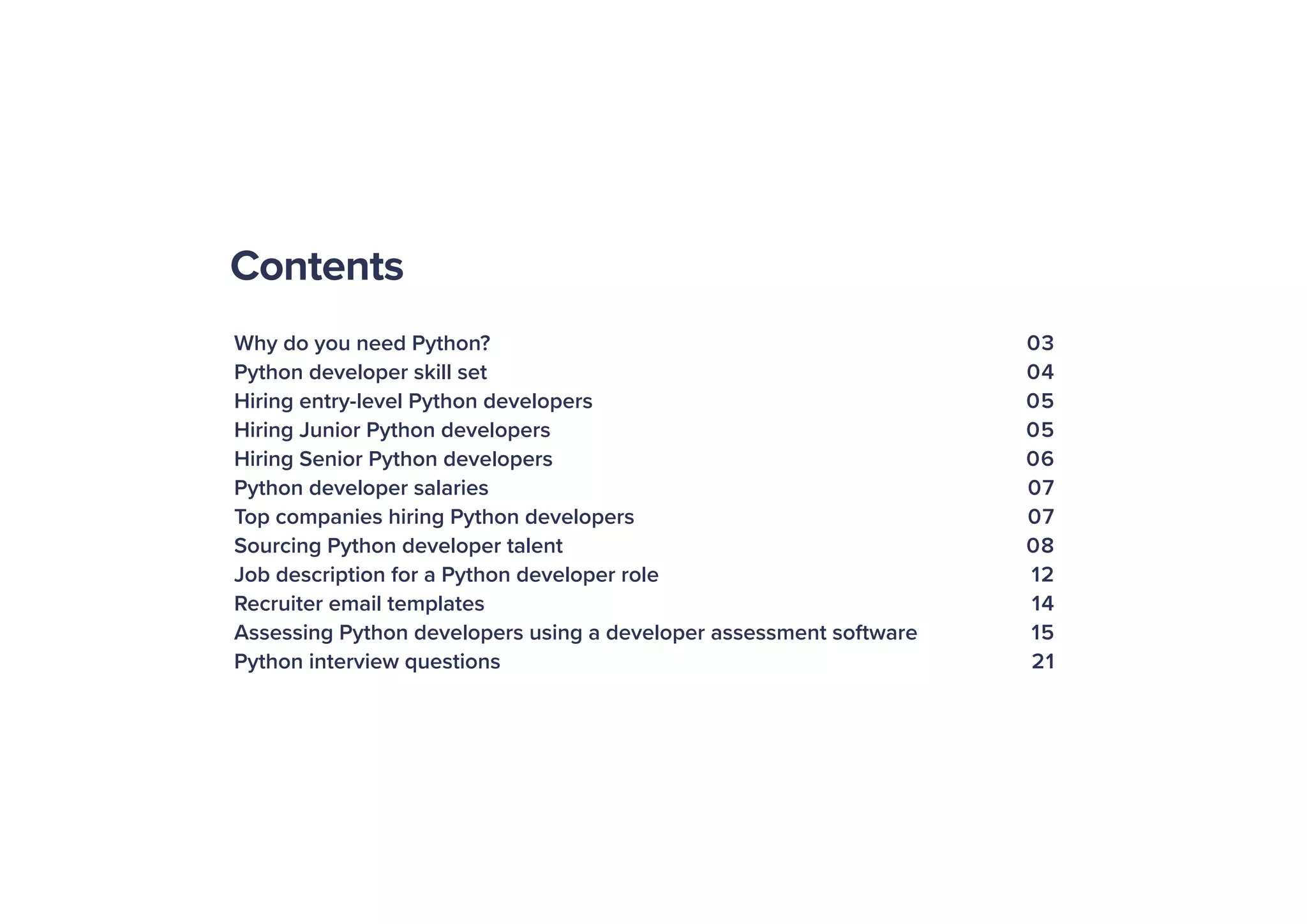 Contents

Why do you need Python? 03
Python developer skill set 04
Hiring entry-level Python developers 05
Hiring Junior Python developers 05
Hiring Senior Python developers 06
Python developer salaries 07
Top companies hiring Python developers 07
Sourcing Python developer talent 08
Job description for a Python developer role 12
Recruiter email templates 14
Assessing Python developers using a developer assessment software 15
Python interview questions 21